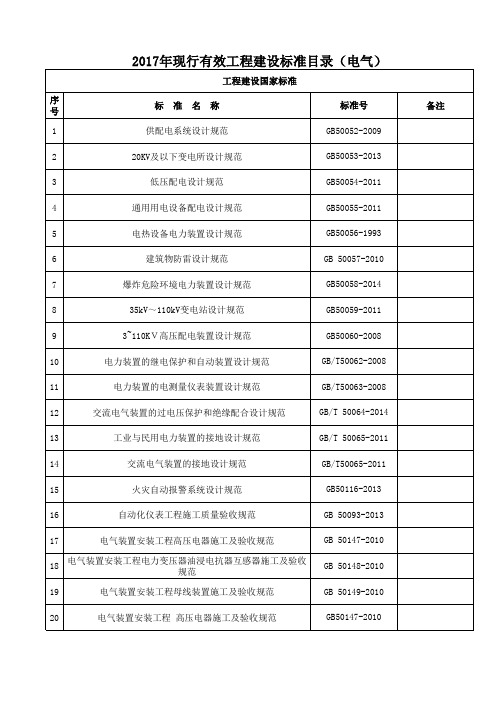 2017年现行有效工程建设标准目录（电气）

工程建设国家标准

| 序号 | 标 准 名 称 | 标准号 | 备注 |
|---|---|---|---|
| 1 | 供配电系统设计规范 | GB50052-2009 | |
| 2 | 20KV及以下变电所设计规范 | GB50053-2013 | |
| 3 | 低压配电设计规范 | GB50054-2011 | |
| 4 | 通用用电设备配电设计规范 | GB50055-2011 | |
| 5 | 电热设备电力装置设计规范 | GB50056-1993 | |
| 6 | 建筑物防雷设计规范 | GB 50057-2010 | |
| 7 | 爆炸危险环境电力装置设计规范 | GB50058-2014 | |
| 8 | 35kV～110kV变电站设计规范 | GB50059-2011 | |
| 9 | 3~110KV高压配电装置设计规范 | GB50060-2008 | |
| 10 | 电力装置的继电保护和自动装置设计规范 | GB/T50062-2008 | |
| 11 | 电力装置的电测量仪表装置设计规范 | GB/T50063-2008 | |
| 12 | 交流电气装置的过电压保护和绝缘配合设计规范 | GB/T 50064-2014 | |
| 13 | 工业与民用电力装置的接地设计规范 | GB/T 50065-2011 | |
| 14 | 交流电气装置的接地设计规范 | GB/T50065-2011 | |
| 15 | 火灾自动报警系统设计规范 | GB50116-2013 | |
| 16 | 自动化仪表工程施工质量验收规范 | GB 50093-2013 | |
| 17 | 电气装置安装工程高压电器施工及验收规范 | GB 50147-2010 | |
| 18 | 电气装置安装工程电力变压器油浸电抗器互感器施工及验收规范 | GB 50148-2010 | |
| 19 | 电气装置安装工程母线装置施工及验收规范 | GB 50149-2010 | |
| 20 | 电气装置安装工程 高压电器施工及验收规范 | GB50147-2010 | |